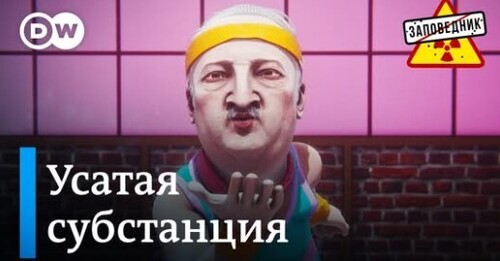 DW

ЗАПОВЕДНИК

Усатая субстанция